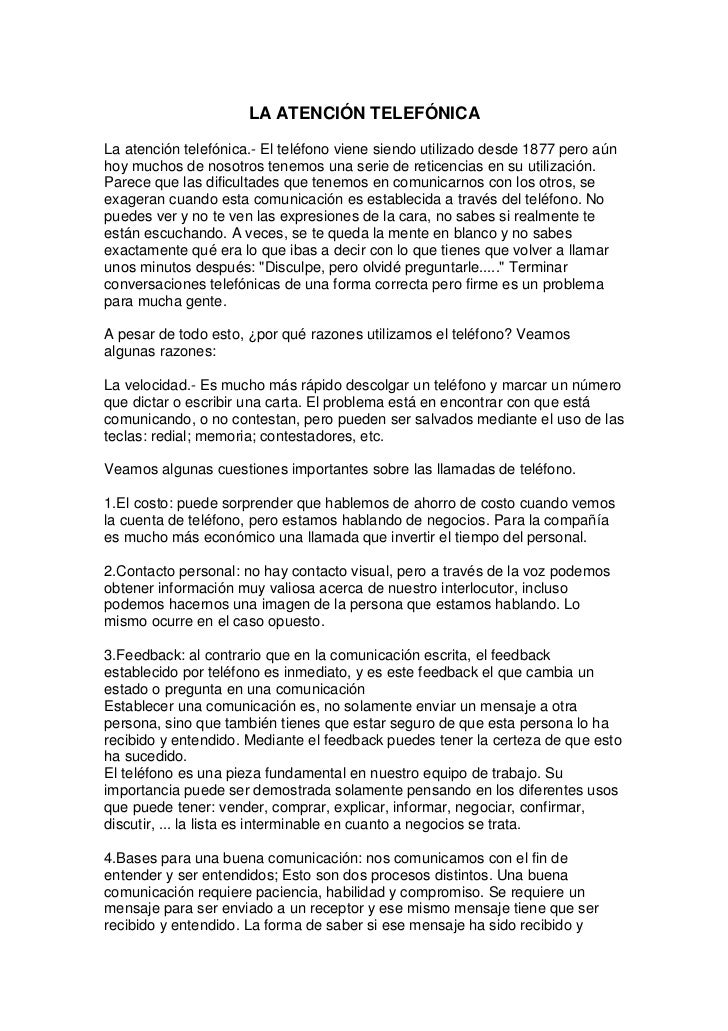 LA ATENCIÓN TELEFÓNICA

La atención telefónica.- El teléfono viene siendo utilizado desde 1877 pero aún hoy muchos de nosotros tenemos una serie de reticencias en su utilización. Parece que las dificultades que tenemos en comunicarnos con los otros, se exageran cuando esta comunicación es establecida a través del teléfono. No puedes ver y no te ven las expresiones de la cara, no sabes si realmente te están escuchando. A veces, se te queda la mente en blanco y no sabes exactamente qué era lo que ibas a decir con lo que tienes que volver a llamar unos minutos después: "Disculpe, pero olvidé preguntarle....." Terminar conversaciones telefónicas de una forma correcta pero firme es un problema para mucha gente.

A pesar de todo esto, ¿por qué razones utilizamos el teléfono? Veamos algunas razones:

La velocidad.- Es mucho más rápido descolgar un teléfono y marcar un número que dictar o escribir una carta. El problema está en encontrar con que está comunicando, o no contestan, pero pueden ser salvados mediante el uso de las teclas: redial; memoria; contestadores, etc.

Veamos algunas cuestiones importantes sobre las llamadas de teléfono.

1.El costo: puede sorprender que hablemos de ahorro de costo cuando vemos la cuenta de teléfono, pero estamos hablando de negocios. Para la compañía es mucho más económico una llamada que invertir el tiempo del personal.

2.Contacto personal: no hay contacto visual, pero a través de la voz podemos obtener información muy valiosa acerca de nuestro interlocutor, incluso podemos hacernos una imagen de la persona que estamos hablando. Lo mismo ocurre en el caso opuesto.

3.Feedback: al contrario que en la comunicación escrita, el feedback establecido por teléfono es inmediato, y es este feedback el que cambia un estado o pregunta en una comunicación
Establecer una comunicación es, no solamente enviar un mensaje a otra persona, sino que también tienes que estar seguro de que esta persona lo ha recibido y entendido. Mediante el feedback puedes tener la certeza de que esto ha sucedido.
El teléfono es una pieza fundamental en nuestro equipo de trabajo. Su importancia puede ser demostrada solamente pensando en los diferentes usos que puede tener: vender, comprar, explicar, informar, negociar, confirmar, discutir, ... la lista es interminable en cuanto a negocios se trata.

4.Bases para una buena comunicación: nos comunicamos con el fin de entender y ser entendidos; Esto son dos procesos distintos. Una buena comunicación requiere paciencia, habilidad y compromiso. Se requiere un mensaje para ser enviado a un receptor y ese mismo mensaje tiene que ser recibido y entendido. La forma de saber si ese mensaje ha sido recibido y